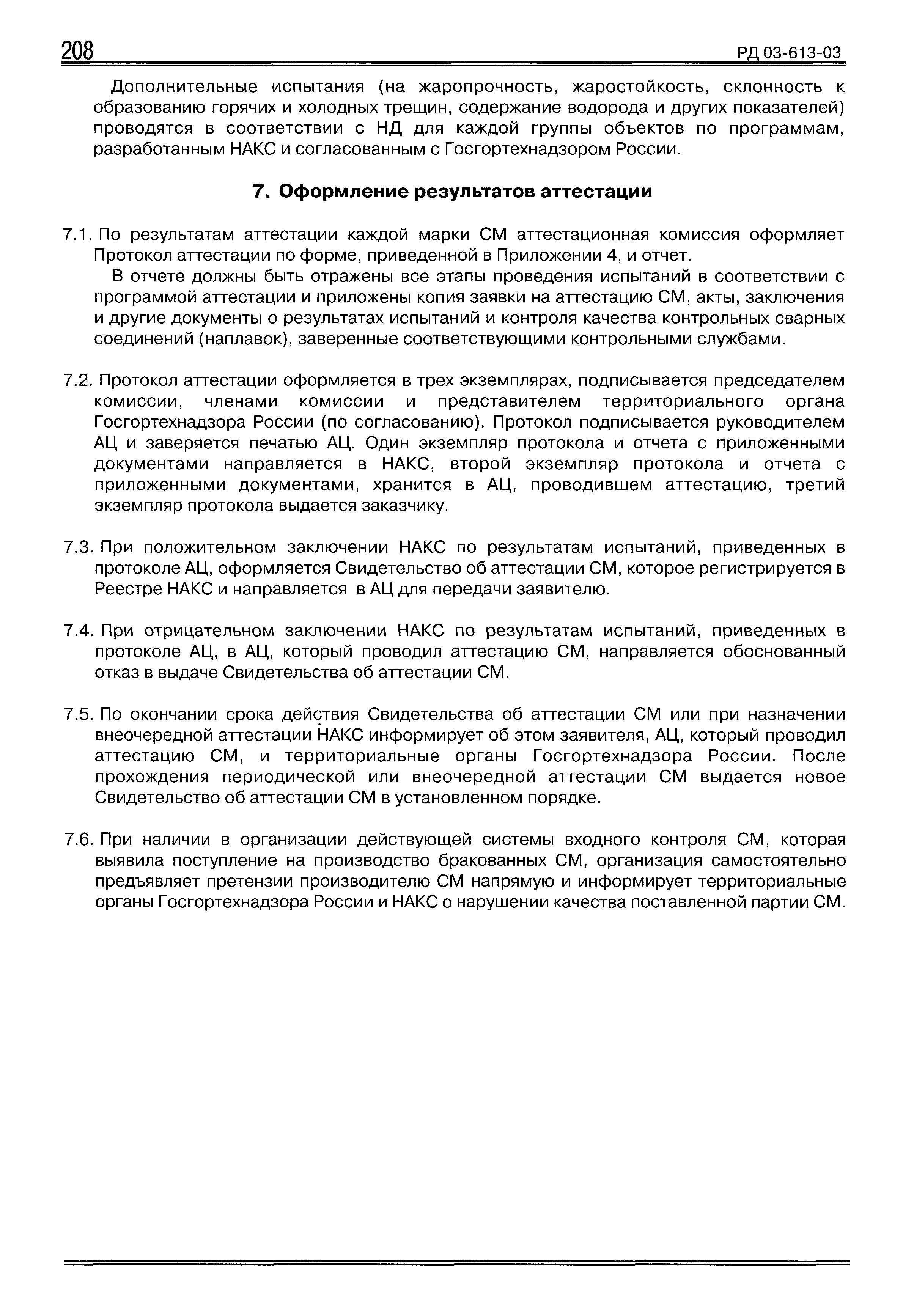 208

РД 03-613-03

Дополнительные испытания (на жаропрочность, жаростойкость, склонность к образованию горячих и холодных трещин, содержание водорода и других показателей) проводятся в соответствии с НД для каждой группы объектов по программам, разработанным НАКС и согласованным с Госгортехнадзором России.

7. Оформление результатов аттестации

7.1. По результатам аттестации каждой марки СМ аттестационная комиссия оформляет Протокол аттестации по форме, приведенной в Приложении 4, и отчет.

В отчете должны быть отражены все этапы проведения испытаний в соответствии с программой аттестации и приложены копия заявки на аттестацию СМ, акты, заключения и другие документы о результатах испытаний и контроля качества контрольных сварных соединений (наплавок), заверенные соответствующими контрольными службами.

7.2. Протокол аттестации оформляется в трех экземплярах, подписывается председателем комиссии, членами комиссии и представителем территориального органа Госгортехнадзора России (по согласованию). Протокол подписывается руководителем АЦ и заверяется печатью АЦ. Один экземпляр протокола и отчета с приложенными документами направляется в НАКС, второй экземпляр протокола и отчета с приложенными документами, хранится в АЦ, проводившем аттестацию, третий экземпляр протокола выдается заказчику.

7.3. При положительном заключении НАКС по результатам испытаний, приведенных в протоколе АЦ, оформляется Свидетельство об аттестации СМ, которое регистрируется в Реестре НАКС и направляется в АЦ для передачи заявителю.

7.4. При отрицательном заключении НАКС по результатам испытаний, приведенных в протоколе АЦ, в АЦ, который проводил аттестацию СМ, направляется обоснованный отказ в выдаче Свидетельства об аттестации СМ.

7.5. По окончании срока действия Свидетельства об аттестации СМ или при назначении внеочередной аттестации НАКС информирует об этом заявителя, АЦ, который проводил аттестацию СМ, и территориальные органы Госгортехнадзора России. После прохождения периодической или внеочередной аттестации СМ выдается новое Свидетельство об аттестации СМ в установленном порядке.

7.6. При наличии в организации действующей системы входного контроля СМ, которая выявила поступление на производство бракованных СМ, организация самостоятельно предъявляет претензии производителю СМ напрямую и информирует территориальные органы Госгортехнадзора России и НАКС о нарушении качества поставленной партии СМ.